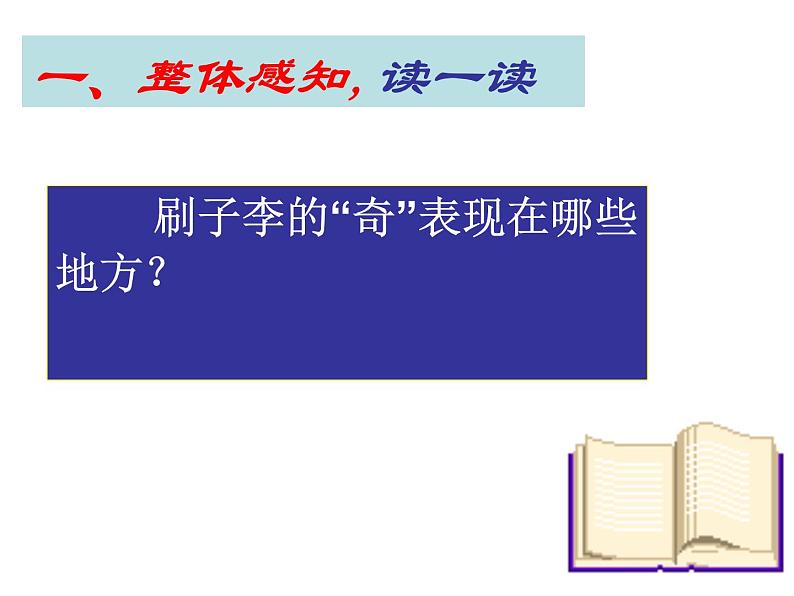 一、整体感知，读一读

刷子李的“奇”表现在哪些地方？